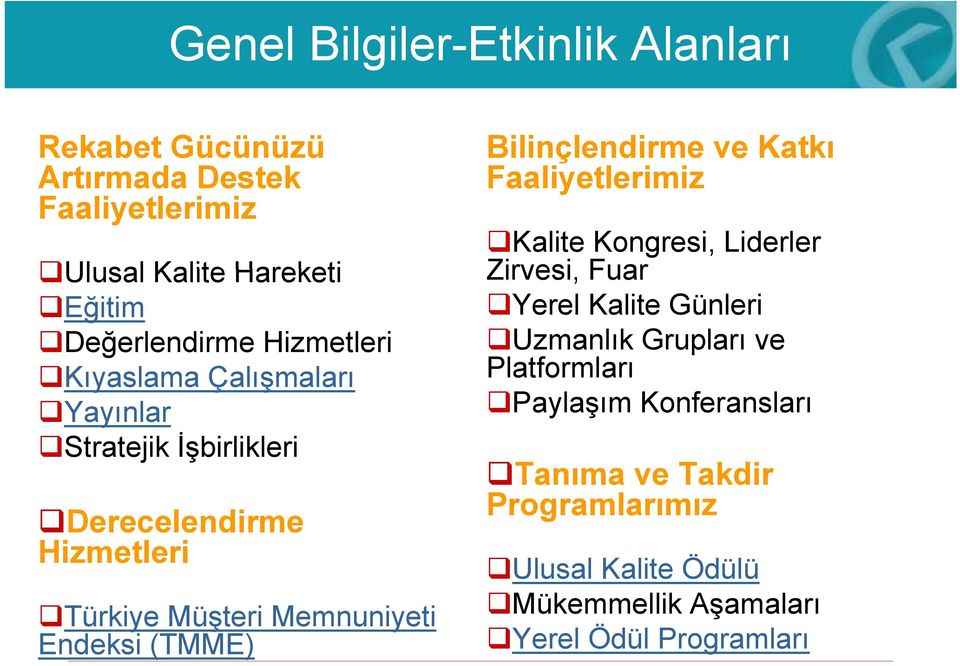 Genel Bilgiler-Etkinlik Alanları

Rekabet Gücünüzü Artırmada Destek Faaliyetlerimiz

❑Ulusal Kalite Hareketi
❑Eğitim
❑Değerlendirme Hizmetleri
❑Kıyaslama Çalışmaları
❑Yayınlar
❑Stratejik İşbirlikleri

❑Derecelendirme Hizmetleri

❑Türkiye Müşteri Memnuniyeti Endeksi (TMME)

Bilinçlendirme ve Katkı Faaliyetlerimiz

❑Kalite Kongresi, Liderler Zirvesi, Fuar
❑Yerel Kalite Günleri
❑Uzmanlık Grupları ve Platformları
❑Paylaşım Konferansları

❑Tanıma ve Takdir Programlarımız

❑Ulusal Kalite Ödülü
❑Mükemmellik Aşamaları
❑Yerel Ödül Programları